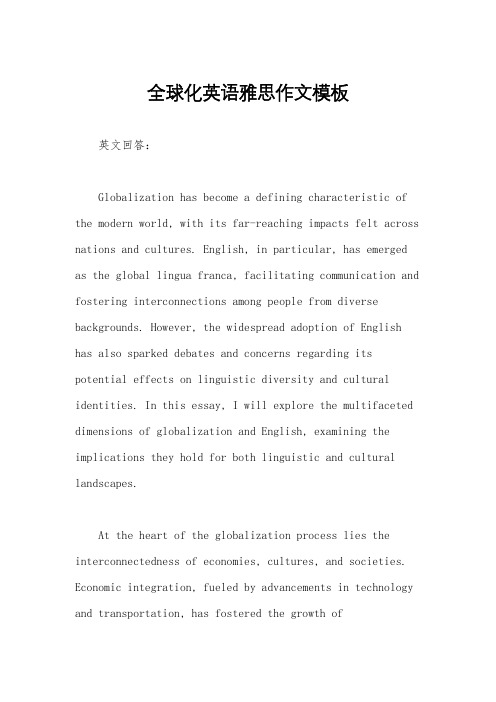 全球化英语雅思作文模板

英文回答：

Globalization has become a defining characteristic of the modern world, with its far-reaching impacts felt across nations and cultures. English, in particular, has emerged as the global lingua franca, facilitating communication and fostering interconnections among people from diverse backgrounds. However, the widespread adoption of English has also sparked debates and concerns regarding its potential effects on linguistic diversity and cultural identities. In this essay, I will explore the multifaceted dimensions of globalization and English, examining the implications they hold for both linguistic and cultural landscapes.

At the heart of the globalization process lies the interconnectedness of economies, cultures, and societies. Economic integration, fueled by advancements in technology and transportation, has fostered the growth of